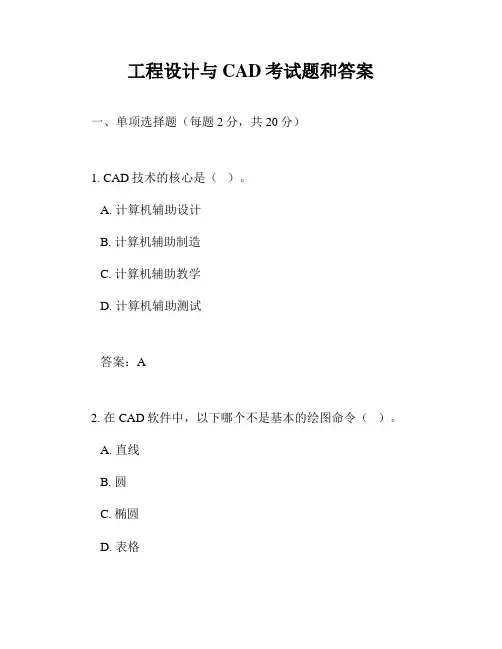 工程设计与 CAD 考试题和答案

一、单项选择题（每题 2 分，共 20 分）

1. CAD 技术的核心是（ ）。

A. 计算机辅助设计

B. 计算机辅助制造

C. 计算机辅助教学

D. 计算机辅助测试

答案：A

2. 在 CAD 软件中，以下哪个不是基本的绘图命令（ ）。

A. 直线

B. 圆

C. 椭圆

D. 表格